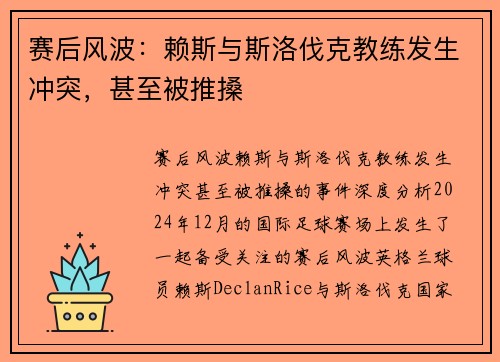 赛后风波：赖斯与斯洛伐克教练发生冲突，甚至被推搡

赛后风波赖斯与斯洛伐克教练发生冲突甚至被推搡的事件深度分析2024年12月的国际足球赛场上发生了一起备受关注的赛后风波英格兰球员赖斯DeclanRice与斯洛伐克国家